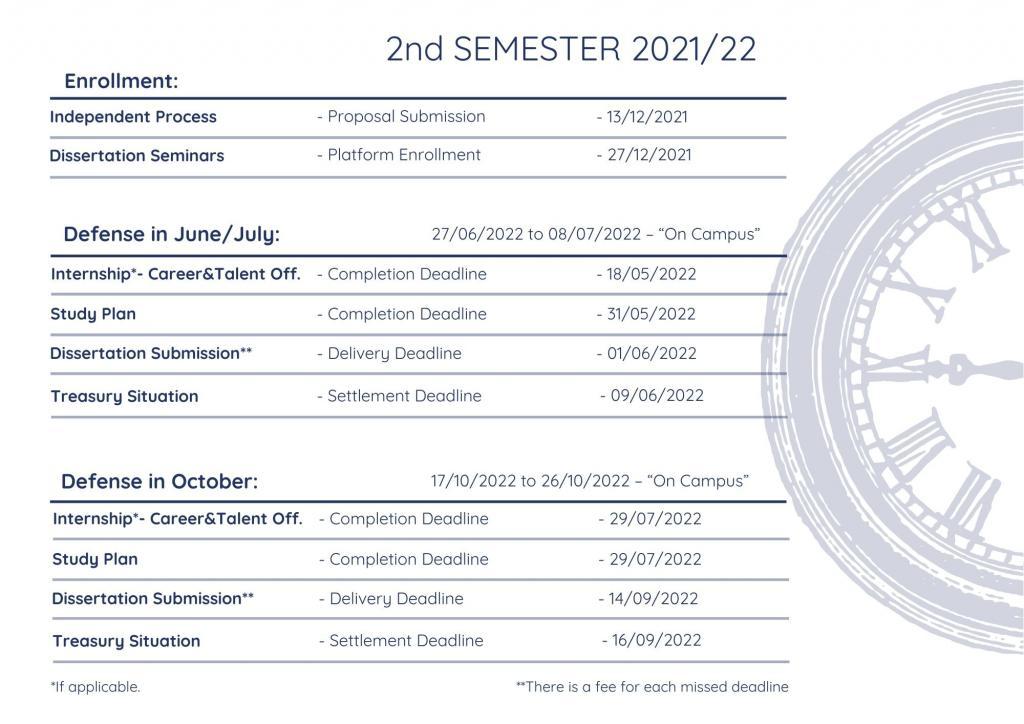 2nd SEMESTER 2021/22

Enrollment:

| Independent Process | - Proposal Submission | - 13/12/2021 |
|---|---|---|
| Dissertation Seminars | - Platform Enrollment | - 27/12/2021 |

Defense in June/July: 27/06/2022 to 08/07/2022 – "On Campus"

| Internship*- Career&Talent Off. | - Completion Deadline | - 18/05/2022 |
|---|---|---|
| Study Plan | - Completion Deadline | - 31/05/2022 |
| Dissertation Submission** | - Delivery Deadline | - 01/06/2022 |
| Treasury Situation | - Settlement Deadline | - 09/06/2022 |

Defense in October: 17/10/2022 to 26/10/2022 – "On Campus"

| Internship*- Career&Talent Off. | - Completion Deadline | - 29/07/2022 |
|---|---|---|
| Study Plan | - Completion Deadline | - 29/07/2022 |
| Dissertation Submission** | - Delivery Deadline | - 14/09/2022 |
| Treasury Situation | - Settlement Deadline | - 16/09/2022 |

*If applicable.

**There is a fee for each missed deadline